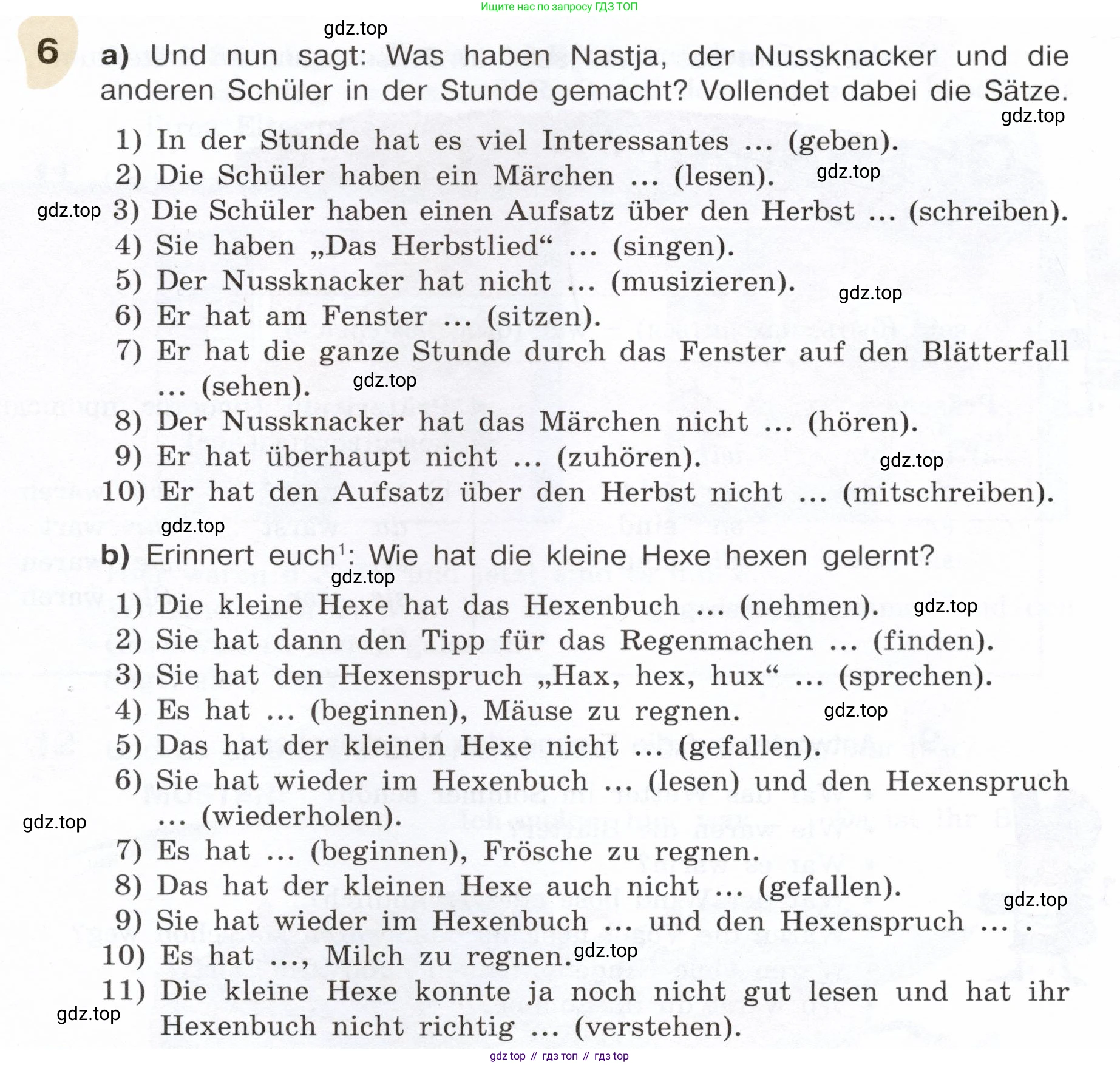 Ищите нас по запросу ГДЗ ТОП

gdz.top

6 a) Und nun sagt: Was haben Nastja, der Nussknacker und die anderen Schüler in der Stunde gemacht? Vollendet dabei die Sätze.

gdz.top

1) In der Stunde hat es viel Interessantes ... (geben).
2) Die Schüler haben ein Märchen ... (lesen). gdz.top
gdz.top 3) Die Schüler haben einen Aufsatz über den Herbst ... (schreiben).
4) Sie haben „Das Herbstlied“ ... (singen).
5) Der Nussknacker hat nicht ... (musizieren). gdz.top
6) Er hat am Fenster ... (sitzen).
7) Er hat die ganze Stunde durch das Fenster auf den Blätterfall ... (sehen). gdz.top
8) Der Nussknacker hat das Märchen nicht ... (hören).
9) Er hat überhaupt nicht ... (zuhören). gdz.top
10) Er hat den Aufsatz über den Herbst nicht ... (mitschreiben).

gdz.top

b) Erinnert euch$^1$: Wie hat die kleine Hexe hexen gelernt?

gdz.top

1) Die kleine Hexe hat das Hexenbuch ... (nehmen). gdz.top
2) Sie hat dann den Tipp für das Regenmachen ... (finden).
3) Sie hat den Hexenspruch „Hax, hex, hux“ ... (sprechen).
4) Es hat ... (beginnen), Mäuse zu regnen. gdz.top
5) Das hat der kleinen Hexe nicht ... (gefallen).
6) Sie hat wieder im Hexenbuch ... (lesen) und den Hexenspruch ... (wiederholen).
gdz.top
7) Es hat ... (beginnen), Frösche zu regnen.
8) Das hat der kleinen Hexe auch nicht ... (gefallen).
gdz.top
9) Sie hat wieder im Hexenbuch ... und den Hexenspruch ... .
10) Es hat ..., Milch zu regnen. gdz.top
11) Die kleine Hexe konnte ja noch nicht gut lesen und hat ihr Hexenbuch nicht richtig ... (verstehen).
gdz.top

gdz top // гдз топ // гдз top